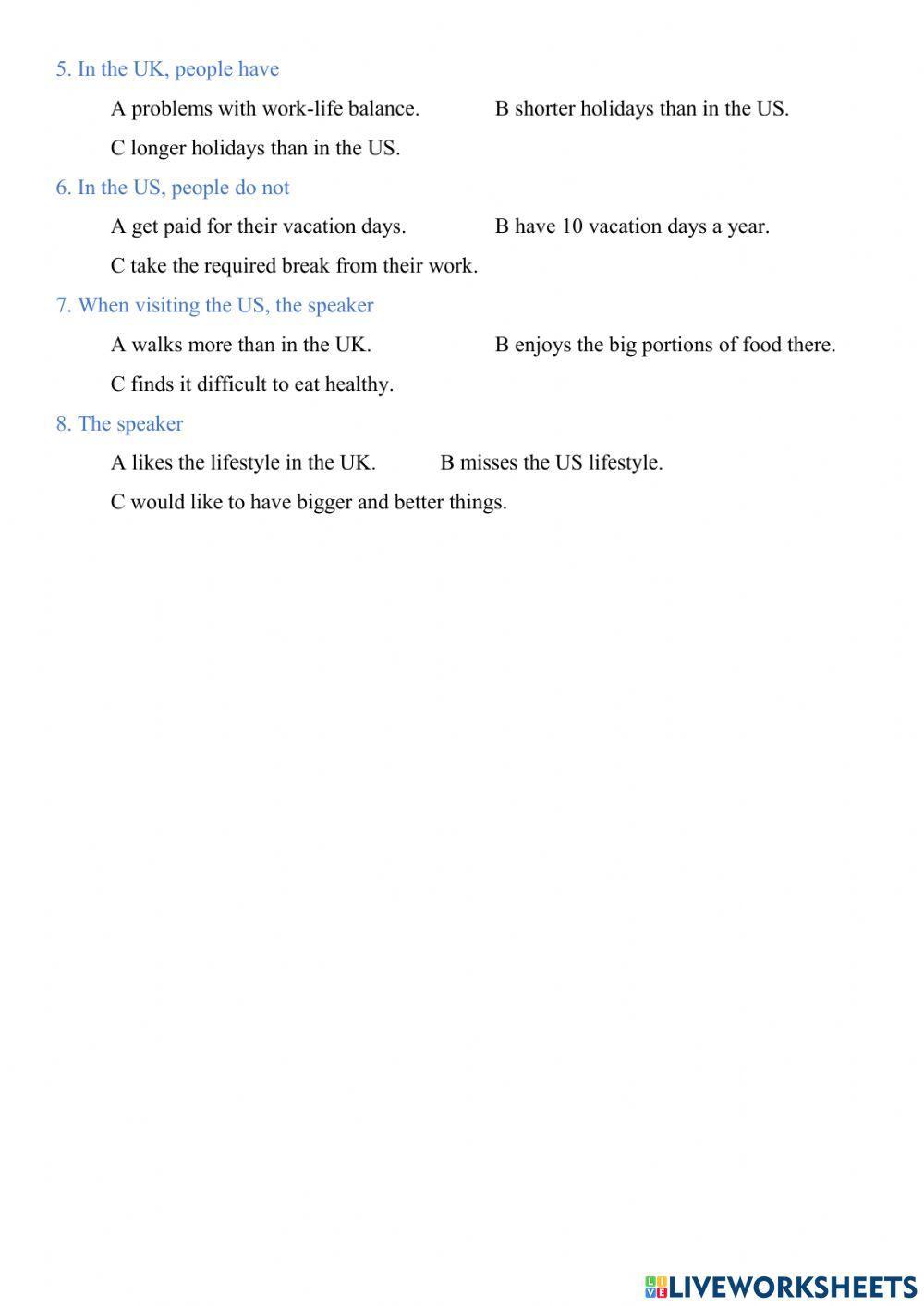 5. In the UK, people have

A problems with work-life balance.

B shorter holidays than in the US.

C longer holidays than in the US.

6. In the US, people do not

A get paid for their vacation days.

B have 10 vacation days a year.

C take the required break from their work.

7. When visiting the US, the speaker

A walks more than in the UK.

B enjoys the big portions of food there.

C finds it difficult to eat healthy.

8. The speaker

A likes the lifestyle in the UK.

B misses the US lifestyle.

C would like to have bigger and better things.

LIVEWORKSHEETS